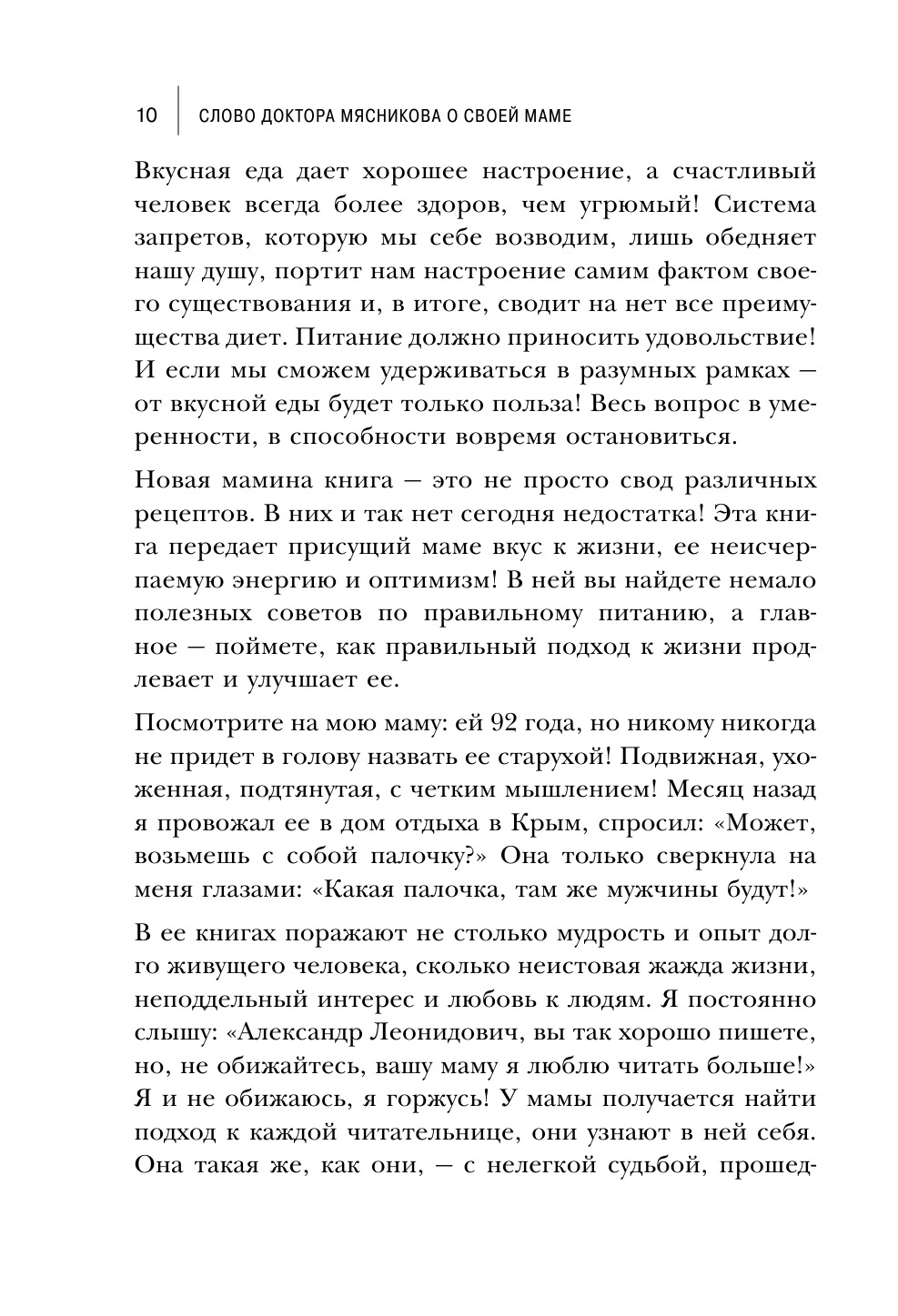 10 СЛОВО ДОКТОРА МЯСНИКОВА О СВОЕЙ МАМЕ

Вкусная еда дает хорошее настроение, а счастливый человек всегда более здоров, чем угрюмый! Система запретов, которую мы себе возводим, лишь обедняет нашу душу, портит нам настроение самим фактом своего существования и, в итоге, сводит на нет все преимущества диет. Питание должно приносить удовольствие! И если мы сможем удерживаться в разумных рамках — от вкусной еды будет только польза! Весь вопрос в умеренности, в способности вовремя остановиться.

Новая мамина книга — это не просто свод различных рецептов. В них и так нет сегодня недостатка! Эта книга передает присущий маме вкус к жизни, ее неисчерпаемую энергию и оптимизм! В ней вы найдете немало полезных советов по правильному питанию, а главное — поймете, как правильный подход к жизни продлевает и улучшает ее.

Посмотрите на мою маму: ей 92 года, но никому никогда не придет в голову назвать ее старухой! Подвижная, ухоженная, подтянутая, с четким мышлением! Месяц назад я провожал ее в дом отдыха в Крым, спросил: «Может, возьмешь с собой палочку?» Она только сверкнула на меня глазами: «Какая палочка, там же мужчины будут!»

В ее книгах поражают не столько мудрость и опыт долго живущего человека, сколько неистовая жажда жизни, неподдельный интерес и любовь к людям. Я постоянно слышу: «Александр Леонидович, вы так хорошо пишете, но, не обижайтесь, вашу маму я люблю читать больше!» Я и не обижаюсь, я горжусь! У мамы получается найти подход к каждой читательнице, они узнают в ней себя. Она такая же, как они, — с нелегкой судьбой, прошед-